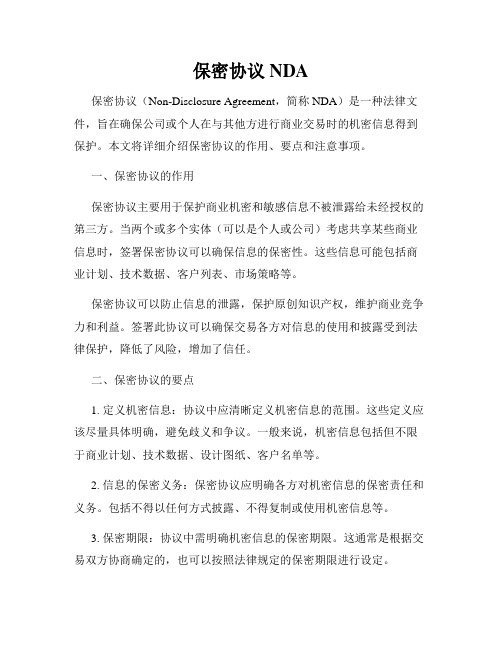 保密协议 NDA

保密协议（Non-Disclosure Agreement，简称 NDA）是一种法律文件，旨在确保公司或个人在与其他方进行商业交易时的机密信息得到保护。本文将详细介绍保密协议的作用、要点和注意事项。

一、保密协议的作用

保密协议主要用于保护商业机密和敏感信息不被泄露给未经授权的第三方。当两个或多个实体（可以是个人或公司）考虑共享某些商业信息时，签署保密协议可以确保信息的保密性。这些信息可能包括商业计划、技术数据、客户列表、市场策略等。

保密协议可以防止信息的泄露，保护原创知识产权，维护商业竞争力和利益。签署此协议可以确保交易各方对信息的使用和披露受到法律保护，降低了风险，增加了信任。

二、保密协议的要点

1. 定义机密信息：协议中应清晰定义机密信息的范围。这些定义应该尽量具体明确，避免歧义和争议。一般来说，机密信息包括但不限于商业计划、技术数据、设计图纸、客户名单等。

2. 信息的保密义务：保密协议应明确各方对机密信息的保密责任和义务。包括不得以任何方式披露、不得复制或使用机密信息等。

3. 保密期限：协议中需明确机密信息的保密期限。这通常是根据交易双方协商确定的，也可以按照法律规定的保密期限进行设定。